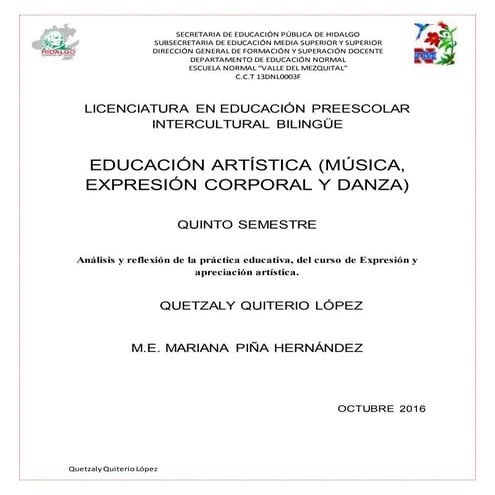 HIDALGO

SECRETARIA DE EDUCACIÓN PÚBLICA DE HIDALGO
SUBSECRETARIA DE EDUCACIÓN MEDIA SUPERIOR Y SUPERIOR
DIRECCIÓN GENERAL DE FORMACIÓN Y SUPERACIÓN DOCENTE
DEPARTAMENTO DE EDUCACIÓN NORMAL
ESCUELA NORMAL "VALLE DEL MEZQUITAL"
C.C.T 13DNL0003F

LICENCIATURA EN EDUCACIÓN PREESCOLAR INTERCULTURAL BILINGÜE

EDUCACIÓN ARTÍSTICA (MÚSICA, EXPRESIÓN CORPORAL Y DANZA)

QUINTO SEMESTRE

Análisis y reflexión de la práctica educativa, del curso de Expresión y apreciación artística.

QUETZALY QUITERIO LÓPEZ

M.E. MARIANA PIÑA HERNÁNDEZ

OCTUBRE 2016

Quetzaly Quiterio López